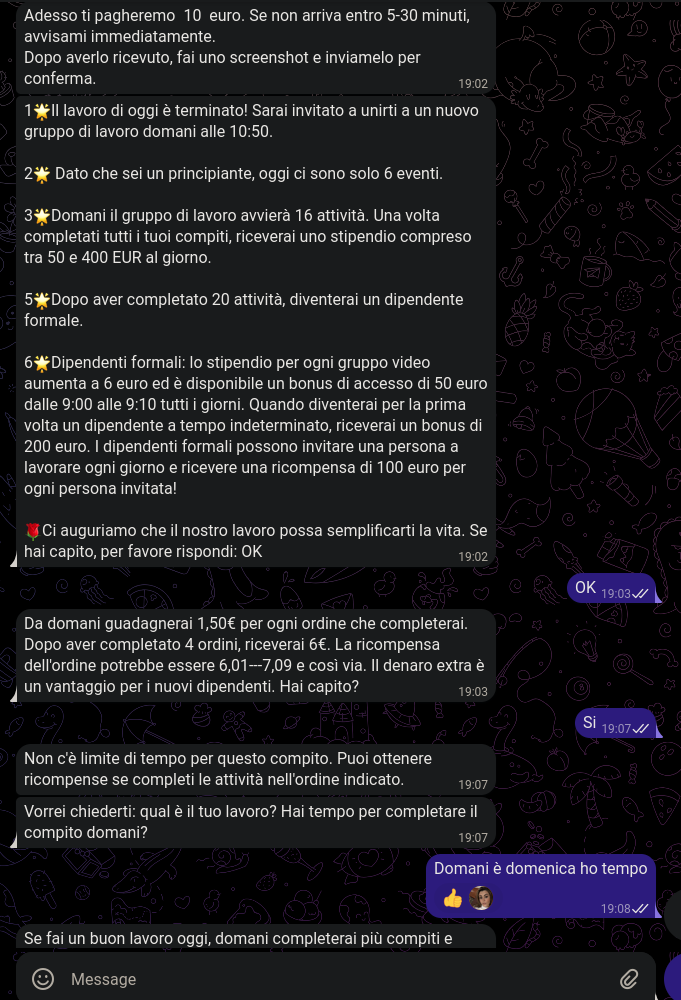 Adesso ti pagheremo 10 euro. Se non arriva entro 5-30 minuti, avvisami immediatamente.
Dopo averlo ricevuto, fai uno screenshot e inviamelo per conferma.
19:02

1🌟Il lavoro di oggi è terminato! Sarai invitato a unirti a un nuovo gruppo di lavoro domani alle 10:50.

2🌟 Dato che sei un principiante, oggi ci sono solo 6 eventi.

3🌟Domani il gruppo di lavoro avvierà 16 attività. Una volta completati tutti i tuoi compiti, riceverai uno stipendio compreso tra 50 e 400 EUR al giorno.

5🌟Dopo aver completato 20 attività, diventerai un dipendente formale.

6🌟Dipendenti formali: lo stipendio per ogni gruppo video aumenta a 6 euro ed è disponibile un bonus di accesso di 50 euro dalle 9:00 alle 9:10 tutti i giorni. Quando diventerai per la prima volta un dipendente a tempo indeterminato, riceverai un bonus di 200 euro. I dipendenti formali possono invitare una persona a lavorare ogni giorno e ricevere una ricompensa di 100 euro per ogni persona invitata!

🌹Ci auguriamo che il nostro lavoro possa semplificarti la vita. Se hai capito, per favore rispondi: OK
19:02

OK 19:03

Da domani guadagnerai 1,50€ per ogni ordine che completerai. Dopo aver completato 4 ordini, riceverai 6€. La ricompensa dell'ordine potrebbe essere 6,01---7,09 e così via. Il denaro extra è un vantaggio per i nuovi dipendenti. Hai capito?
19:03

Si 19:07

Non c'è limite di tempo per questo compito. Puoi ottenere ricompense se completi le attività nell'ordine indicato.
19:07

Vorrei chiederti: qual è il tuo lavoro? Hai tempo per completare il compito domani?
19:07

Domani è domenica ho tempo
👍
19:08

Se fai un buon lavoro oggi, domani completerai più compiti e

Message